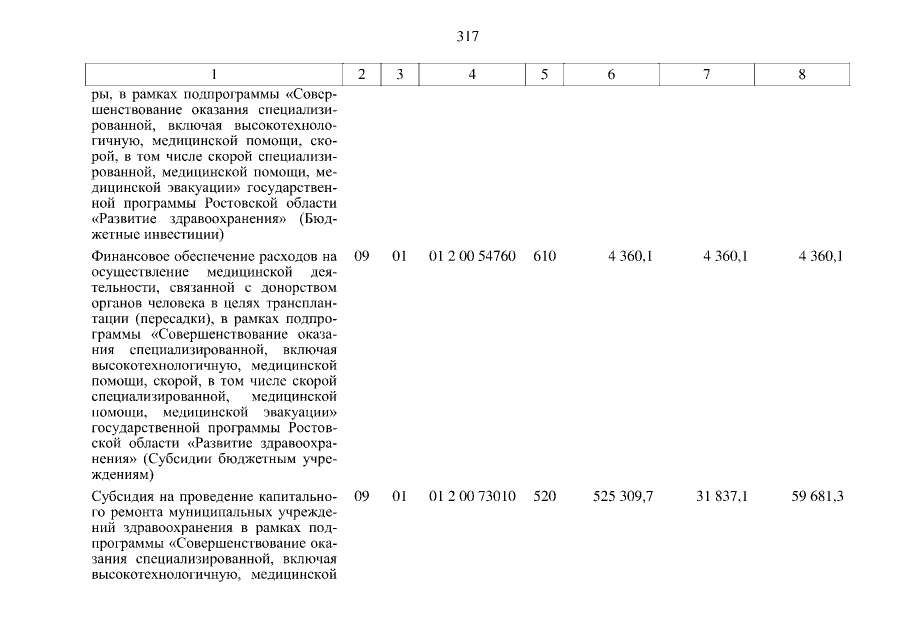 317

| 1 | 2 | 3 | 4 | 5 | 6 | 7 | 8 |
|---|---|---|---|---|---|---|---|
| ры, в рамках подпрограммы «Совершенствование оказания специализированной, включая высокотехнологичную, медицинской помощи, скорой, в том числе скорой специализированной, медицинской помощи, медицинской эвакуации» государственной программы Ростовской области «Развитие здравоохранения» (Бюджетные инвестиции) | | | | | | | |
| Финансовое обеспечение расходов на осуществление медицинской деятельности, связанной с донорством органов человека в целях трансплантации (пересадки), в рамках подпрограммы «Совершенствование оказания специализированной, включая высокотехнологичную, медицинской помощи, скорой, в том числе скорой специализированной, медицинской помощи, медицинской эвакуации» государственной программы Ростовской области «Развитие здравоохранения» (Субсидии бюджетным учреждениям) | 09 | 01 | 01 2 00 54760 | 610 | 4 360,1 | 4 360,1 | 4 360,1 |
| Субсидия на проведение капитального ремонта муниципальных учреждений здравоохранения в рамках подпрограммы «Совершенствование оказания специализированной, включая высокотехнологичную, медицинской | 09 | 01 | 01 2 00 73010 | 520 | 525 309,7 | 31 837,1 | 59 681,3 |